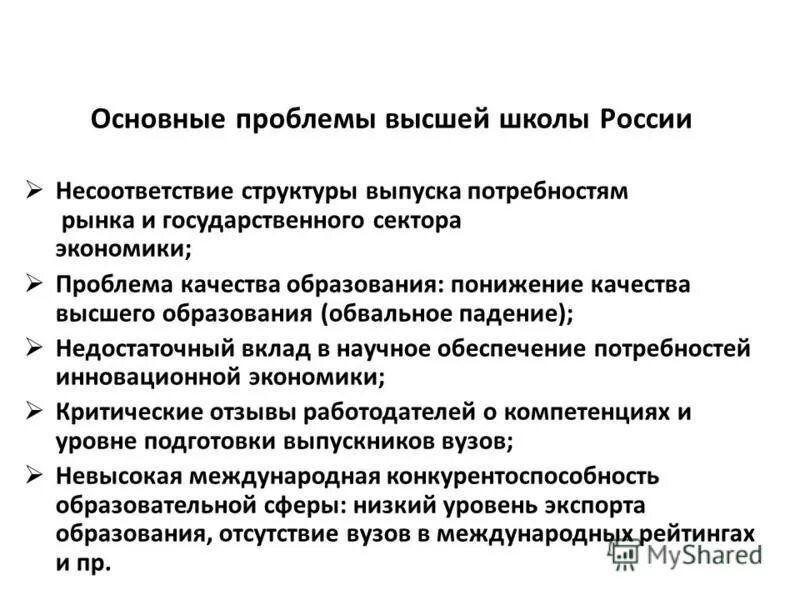 Основные проблемы высшей школы России

➢ Несоответствие структуры выпуска потребностям рынка и государственного сектора экономики;

➢ Проблема качества образования: понижение качества высшего образования (обвальное падение);

➢ Недостаточный вклад в научное обеспечение потребностей инновационной экономики;

➢ Критические отзывы работодателей о компетенциях и уровне подготовки выпускников вузов;

➢ Невысокая международная конкурентоспособность образовательной сферы: низкий уровень экспорта образования, отсутствие вузов в международных рейтингах и пр.

MyShared